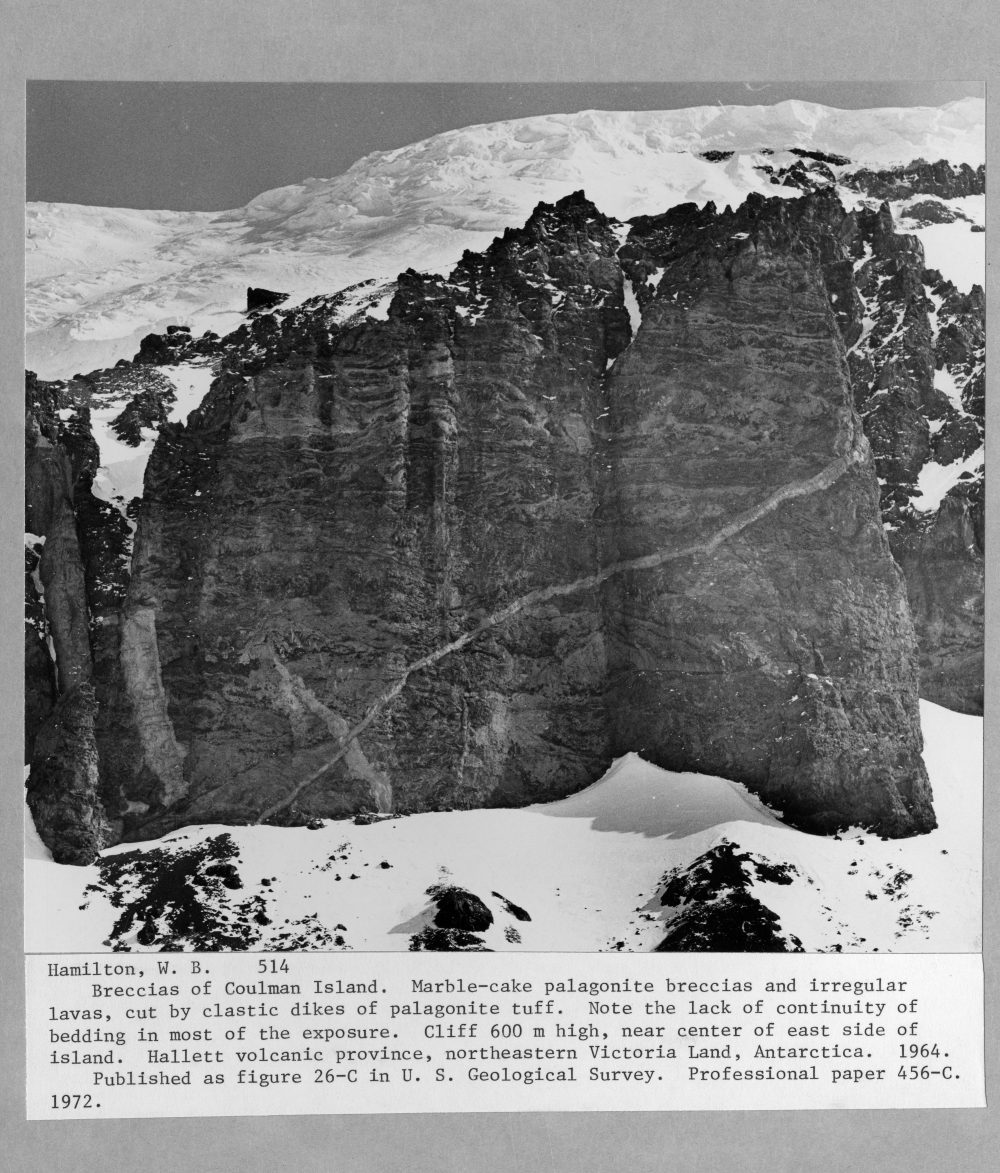 Hamilton, W. B.    514

Breccias of Coulman Island. Marble-cake palagonite breccias and irregular lavas, cut by clastic dikes of palagonite tuff. Note the lack of continuity of bedding in most of the exposure. Cliff 600 m high, near center of east side of island. Hallett volcanic province, northeastern Victoria Land, Antarctica. 1964.

Published as figure 26-C in U. S. Geological Survey. Professional paper 456-C. 1972.